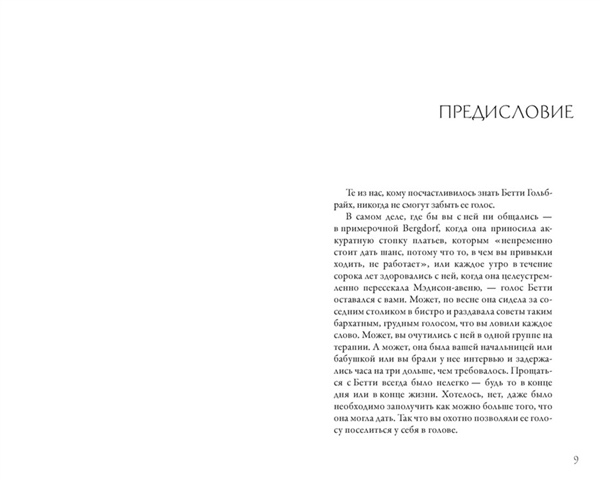 ПРЕДИСЛОВИЕ

Те из нас, кому посчастливилось знать Бетти Гольбрайх, никогда не смогут забыть ее голос.

В самом деле, где бы вы с ней ни общались — в примерочной Bergdorf, когда она приносила аккуратную стопку платьев, которым «непременно стоит дать шанс, потому что то, в чем вы привыкли ходить, не работает», или каждое утро в течение сорока лет здоровались с ней, когда она целеустремленно пересекала Мэдисон-авеню, — голос Бетти оставался с вами. Может, по весне она сидела за соседним столиком в бистро и раздавала советы таким бархатным, грудным голосом, что вы ловили каждое слово. Может, вы очутились с ней в одной группе на терапии. А может, она была вашей начальницей или бабушкой или вы брали у нее интервью и задержались часа на три дольше, чем требовалось. Прощаться с Бетти всегда было нелегко — будь то в конце дня или в конце жизни. Хотелось, нет, даже было необходимо заполучить как можно больше того, что она могла дать. Так что вы охотно позволяли ее голосу поселиться у себя в голове.

9